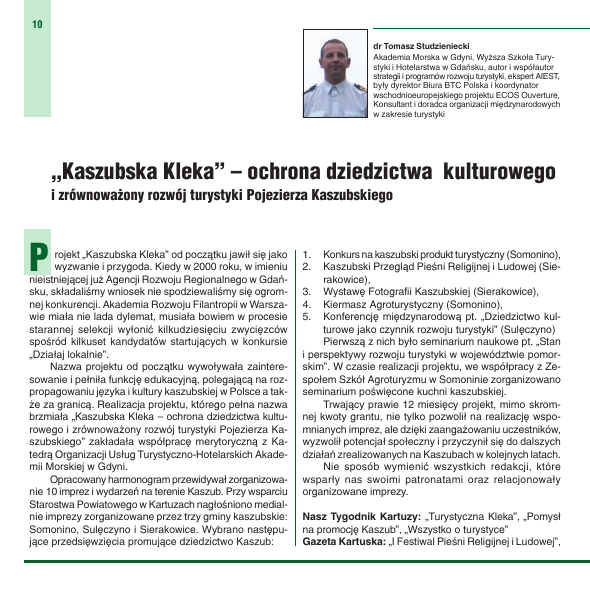 10

dr Tomasz Studzieniecki
Akademia Morska w Gdyni, Wyższa Szkoła Turystyki i Hotelarstwa w Gdańsku, autor i współautor strategii i programów rozwoju turystyki, ekspert AIEST, były dyrektor Biura BTC Polska i koordynator wschodnioeuropejskiego projektu ECOS Ouverture, Konsultant i doradca organizacji międzynarodowych w zakresie turystyki

„Kaszubska Kleka” – ochrona dziedzictwa kulturowego i zrównoważony rozwój turystyki Pojezierza Kaszubskiego

Projekt „Kaszubska Kleka" od początku jawił się jako wyzwanie i przygoda. Kiedy w 2000 roku, w imieniu nieistniejącej już Agencji Rozwoju Regionalnego w Gdańsku, składaliśmy wniosek nie spodziewaliśmy się ogromnej konkurencji. Akademia Rozwoju Filantropii w Warszawie miała nie lada dylemat, musiała bowiem w procesie starannej selekcji wyłonić kilkudziesięciu zwycięzców spośród kilkuset kandydatów startujących w konkursie „Działaj lokalnie".

Nazwa projektu od początku wywoływała zainteresowanie i pełniła funkcję edukacyjną, polegającą na rozpropagowaniu języka i kultury kaszubskiej w Polsce a także za granicą. Realizacja projektu, którego pełna nazwa brzmiała „Kaszubska Kleka – ochrona dziedzictwa kulturowego i zrównoważony rozwój turystyki Pojezierza Kaszubskiego" zakładała współpracę merytoryczną z Katedrą Organizacji Usług Turystyczno-Hotelarskich Akademii Morskiej w Gdyni.

Opracowany harmonogram przewidywał zorganizowanie 10 imprez i wydarzeń na terenie Kaszub. Przy wsparciu Starostwa Powiatowego w Kartuzach nagłośniono medialnie imprezy zorganizowane przez trzy gminy kaszubskie: Somonino, Sulęczyno i Sierakowice. Wybrano następujące przedsięwzięcia promujące dziedzictwo Kaszub:

1. Konkurs na kaszubski produkt turystyczny (Somonino),
2. Kaszubski Przegląd Pieśni Religijnej i Ludowej (Sierakowice),
3. Wystawę Fotografii Kaszubskiej (Sierakowice),
4. Kiermasz Agroturystyczny (Somonino),
5. Konferencję międzynarodową pt. „Dziedzictwo kulturowe jako czynnik rozwoju turystyki" (Sulęczyno)

Pierwszą z nich było seminarium naukowe pt. „Stan i perspektywy rozwoju turystyki w województwie pomorskim". W czasie realizacji projektu, we współpracy z Zespołem Szkół Agroturyzmu w Somoninie zorganizowano seminarium poświęcone kuchni kaszubskiej.

Trwający prawie 12 miesięcy projekt, mimo skromnej kwoty grantu, nie tylko pozwolił na realizację wspomnianych imprez, ale dzięki zaangażowaniu uczestników, wyzwolił potencjał społeczny i przyczynił się do dalszych działań zrealizowanych na Kaszubach w kolejnych latach.

Nie sposób wymienić wszystkich redakcji, które wsparły nas swoimi patronatami oraz relacjonowały organizowane imprezy.

Nasz Tygodnik Kartuzy: „Turystyczna Kleka", „Pomysł na promocję Kaszub", „Wszystko o turystyce"
Gazeta Kartuska: „I Festiwal Pieśni Religijnej i Ludowej",